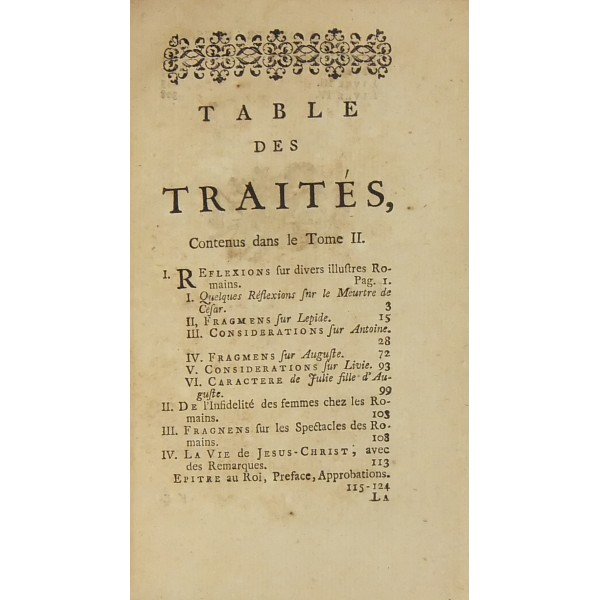 TABLE

DES

TRAITÉS,

Contenus dans le Tome II.

I. REFLEXIONS ſur divers illuſtres Romains. Pag. 1.
I. Quelques Réflexions ſur le Meurtre de Céſar. 3
II, FRAGMENS ſur Lepide. 15
III. CONSIDERATIONS ſur Antoine. 28
IV. FRAGMENS ſur Auguſte. 72
V. CONSIDERATIONS ſur Livie. 93
VI. CARACTERE de Julie fille d'Auguſte. 99
II. DE l'Infidelité des femmes chez les Romains. 103
III. FRAGNENS ſur les Spectacles des Romains. 108
IV. LA VIE de JESUS-CHRIST, avec des Remarques. 113
EPITRE au Roi, Preface, Approbations. 115-124
LA